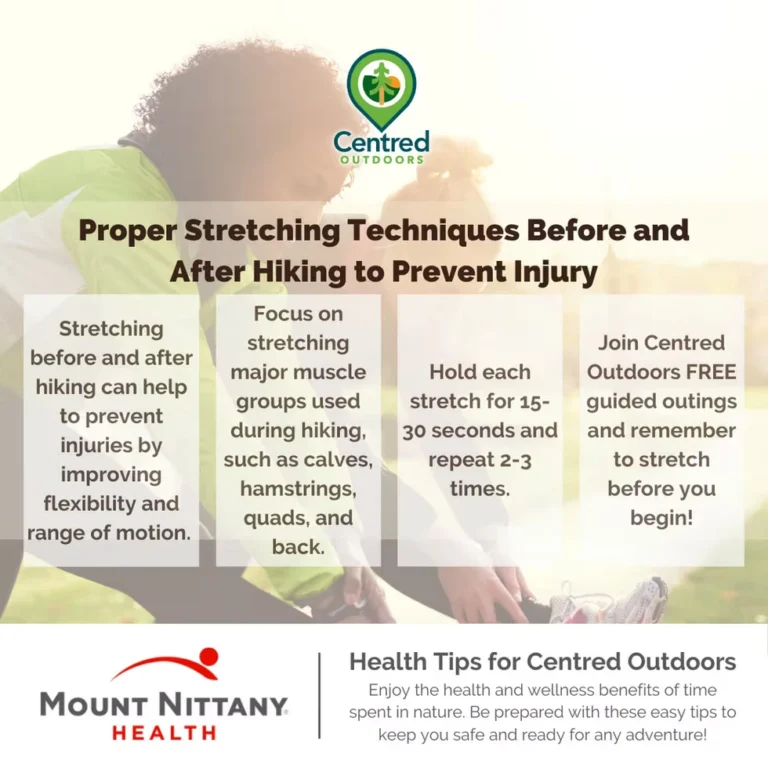 Centred
OUTDOORS

Proper Stretching Techniques Before and After Hiking to Prevent Injury

Stretching before and after hiking can help to prevent injuries by improving flexibility and range of motion.

Focus on stretching major muscle groups used during hiking, such as calves, hamstrings, quads, and back.

Hold each stretch for 15-30 seconds and repeat 2-3 times.

Join Centred Outdoors FREE guided outings and remember to stretch before you begin!

MOUNT NITTANY HEALTH

Health Tips for Centred Outdoors
Enjoy the health and wellness benefits of time spent in nature. Be prepared with these easy tips to keep you safe and ready for any adventure!